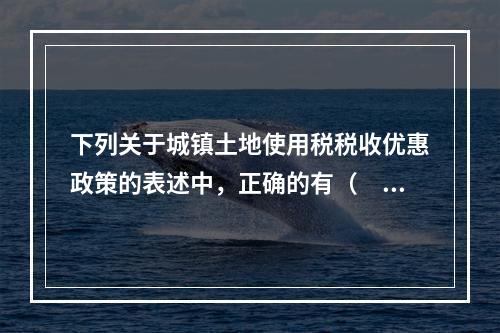 下列关于城镇土地使用税税收优惠政策的表述中，正确的有（　...